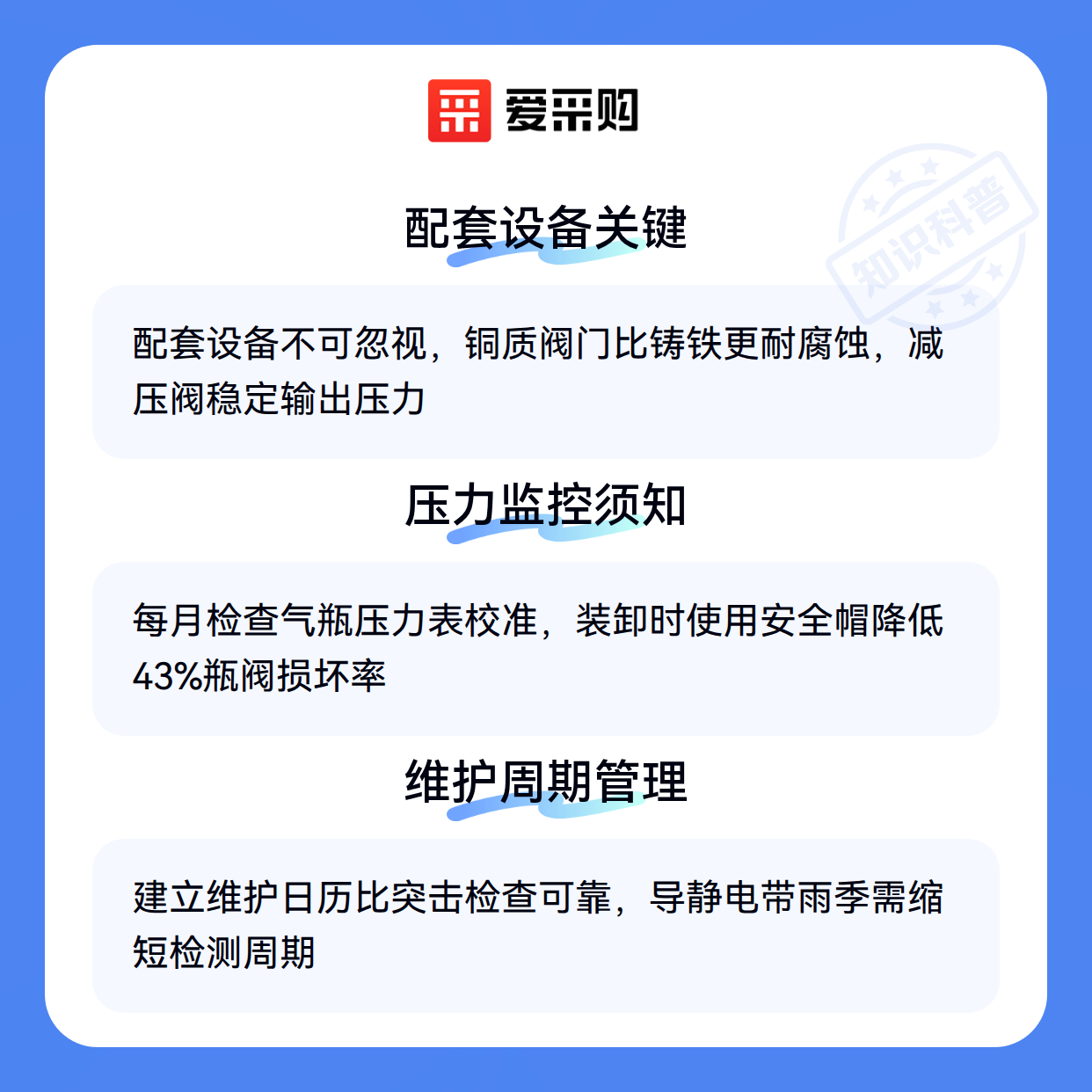 爱采购

配套设备关键

配套设备不可忽视，铜质阀门比铸铁更耐腐蚀，减压阀稳定输出压力

压力监控须知

每月检查气瓶压力表校准，装卸时使用安全帽降低43%瓶阀损坏率

维护周期管理

建立维护日历比突击检查可靠，导静电带雨季需缩短检测周期

知识科普